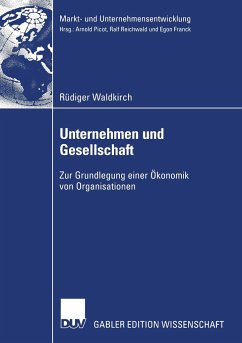 Markt- und Unternehmensentwicklung
Hrsg.: Arnold Picot, Ralf Reichwald und Egon Franck

Rüdiger Waldkirch

Unternehmen und Gesellschaft

Zur Grundlegung einer Ökonomik von Organisationen

DUV GABLER EDITION WISSENSCHAFT